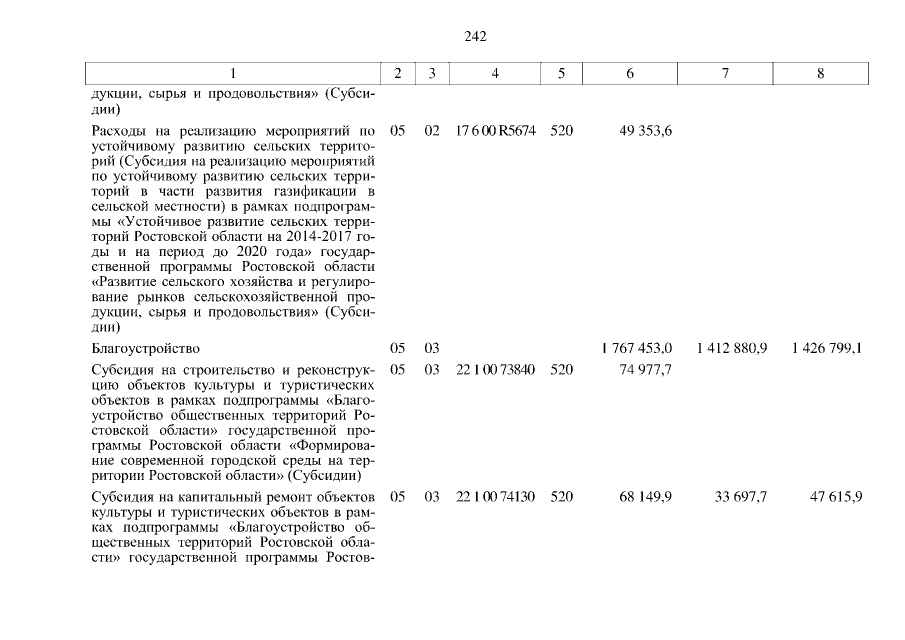 242

| 1 | 2 | 3 | 4 | 5 | 6 | 7 | 8 |
|---|---|---|---|---|---|---|---|
| дукции, сырья и продовольствия» (Субсидии) | | | | | | | |
| Расходы на реализацию мероприятий по устойчивому развитию сельских территорий (Субсидия на реализацию мероприятий по устойчивому развитию сельских территорий в части развития газификации в сельской местности) в рамках подпрограммы «Устойчивое развитие сельских территорий Ростовской области на 2014-2017 годы и на период до 2020 года» государственной программы Ростовской области «Развитие сельского хозяйства и регулирование рынков сельскохозяйственной продукции, сырья и продовольствия» (Субсидии) | 05 | 02 | 17 6 00 R5674 | 520 | 49 353,6 | | |
| Благоустройство | 05 | 03 | | | 1 767 453,0 | 1 412 880,9 | 1 426 799,1 |
| Субсидия на строительство и реконструкцию объектов культуры и туристических объектов в рамках подпрограммы «Благоустройство общественных территорий Ростовской области» государственной программы Ростовской области «Формирование современной городской среды на территории Ростовской области» (Субсидии) | 05 | 03 | 22 1 00 73840 | 520 | 74 977,7 | | |
| Субсидия на капитальный ремонт объектов культуры и туристических объектов в рамках подпрограммы «Благоустройство общественных территорий Ростовской области» государственной программы Ростов- | 05 | 03 | 22 1 00 74130 | 520 | 68 149,9 | 33 697,7 | 47 615,9 |